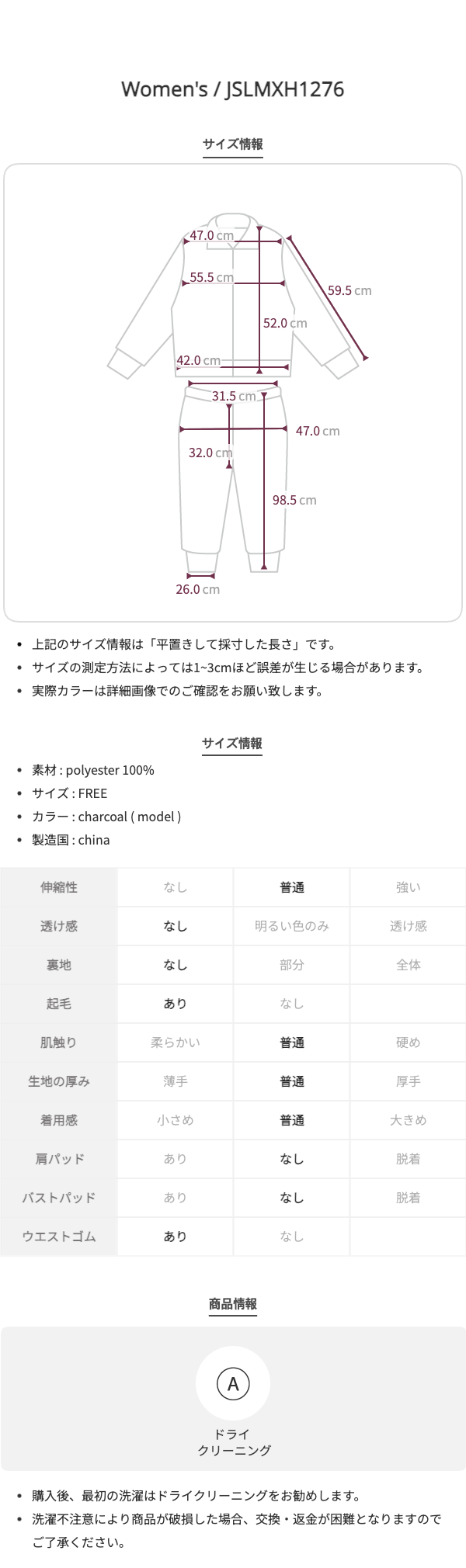 Women's / JSLMXH1276

サイズ情報

47.0 cm
55.5 cm
59.5 cm
52.0 cm
42.0 cm
31.5 cm
47.0 cm
32.0 cm
98.5 cm
26.0 cm

- 上記のサイズ情報は「平置きして採寸した長さ」です。
- サイズの測定方法によっては1~3cmほど誤差が生じる場合があります。
- 実際カラーは詳細画像でのご確認をお願い致します。

サイズ情報

- 素材 : polyester 100%
- サイズ : FREE
- カラー : charcoal ( model )
- 製造国 : china

| 伸縮性 | なし | 普通 | 強い |
|---|---|---|---|
| 透け感 | なし | 明るい色のみ | 透け感 |
| 裏地 | なし | 部分 | 全体 |
| 起毛 | あり | なし | |
| 肌触り | 柔らかい | 普通 | 硬め |
| 生地の厚み | 薄手 | 普通 | 厚手 |
| 着用感 | 小さめ | 普通 | 大きめ |
| 肩パッド | あり | なし | 脱着 |
| バストパッド | あり | なし | 脱着 |
| ウエストゴム | あり | なし | |

商品情報

A
ドライ
クリーニング

- 購入後、最初の洗濯はドライクリーニングをお勧めします。
- 洗濯不注意により商品が破損した場合、交換・返金が困難となりますのでご了承ください。